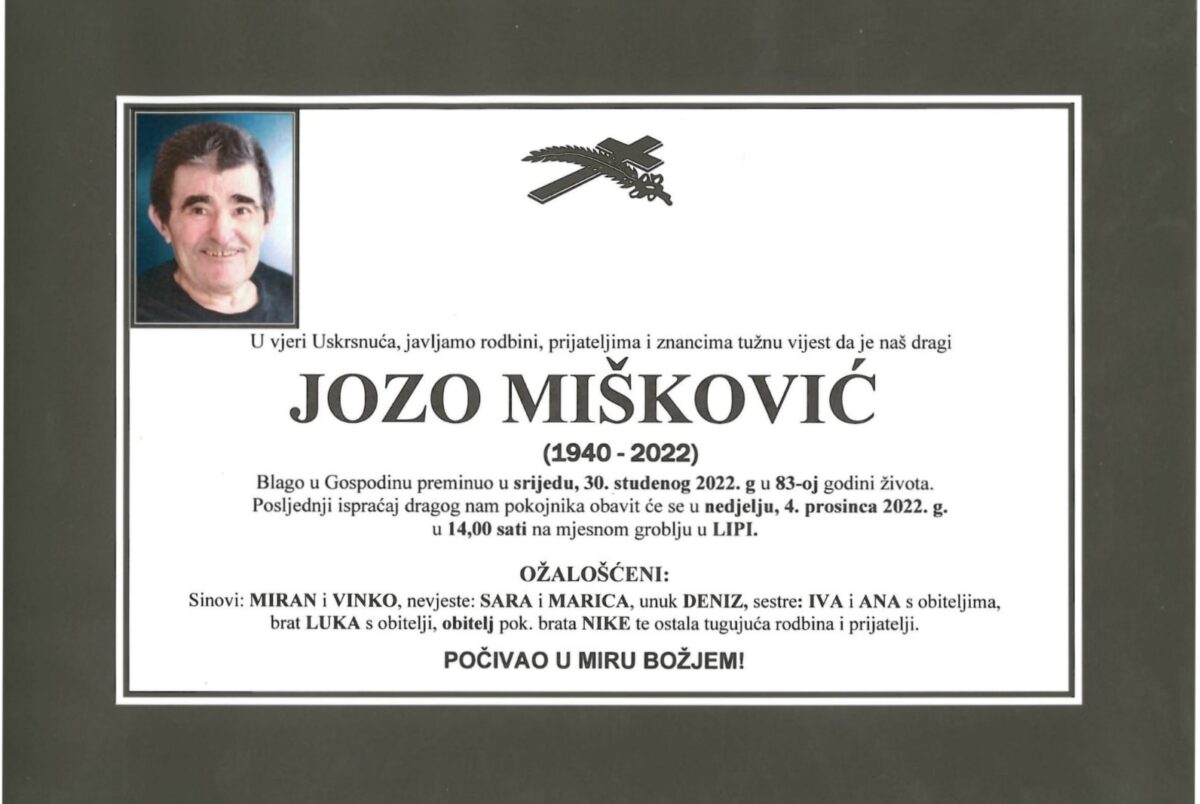 U vjeri Uskrsnuća, javljamo rodbini, prijateljima i znancima tužnu vijest da je naš dragi

JOZO MIŠKOVIĆ

(1940 - 2022)

Blago u Gospodinu preminuo u srijedu, 30. studenog 2022. g u 83-oj godini života. Posljednji ispraćaj dragog nam pokojnika obavit će se u nedjelju, 4. prosinca 2022. g. u 14,00 sati na mjesnom groblju u LIPI.

OŽALOŠĆENI:

Sinovi: MIRAN i VINKO, nevjeste: SARA i MARICA, unuk DENIZ, sestre: IVA i ANA s obiteljima, brat LUKA s obitelji, obitelj pok. brata NIKE te ostala tugujuća rodbina i prijatelji.

POČIVAO U MIRU BOŽJEM!